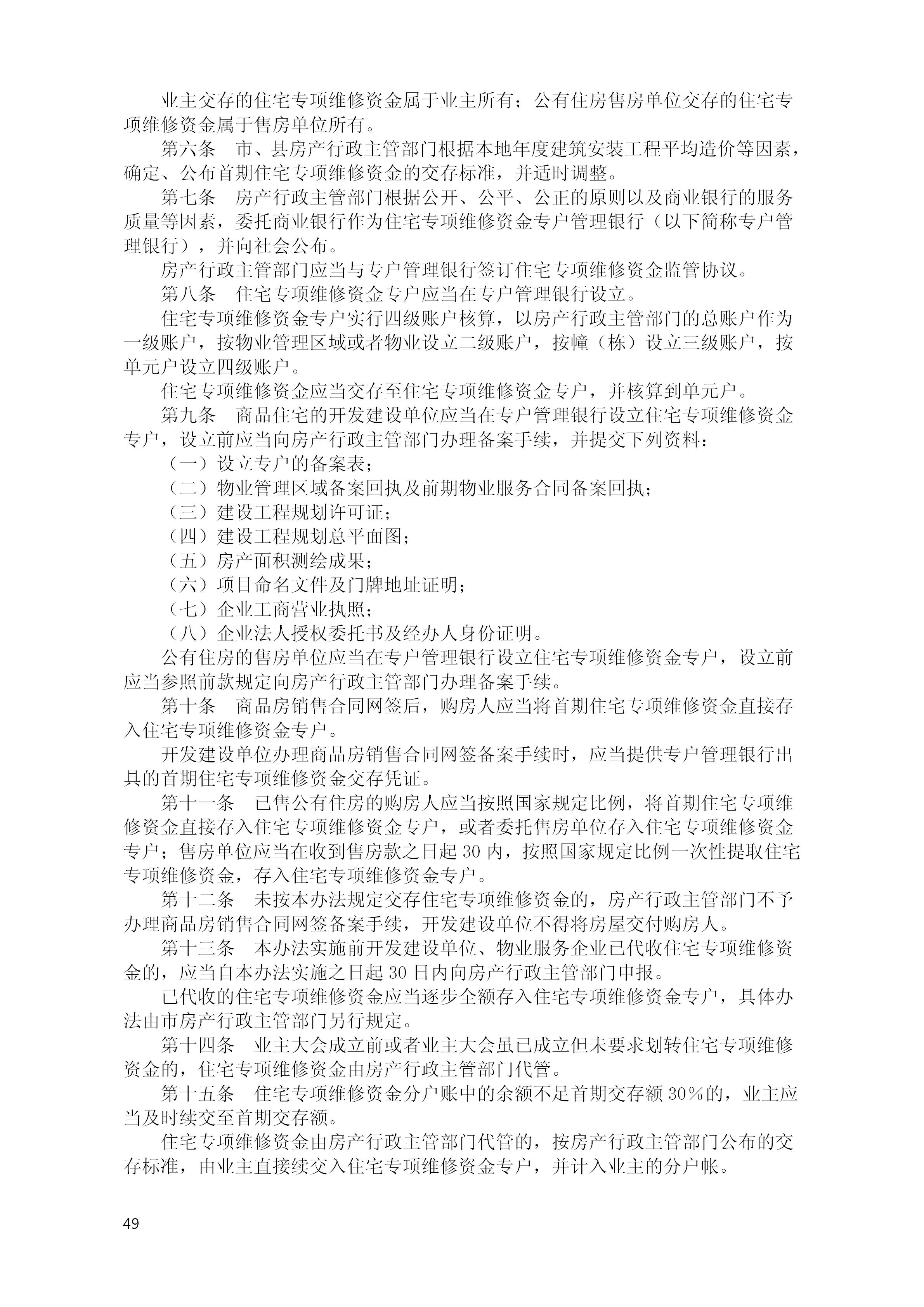 业主交存的住宅专项维修资金属于业主所有；公有住房售房单位交存的住宅专项维修资金属于售房单位所有。

第六条　市、县房产行政主管部门根据本地年度建筑安装工程平均造价等因素，确定、公布首期住宅专项维修资金的交存标准，并适时调整。

第七条　房产行政主管部门根据公开、公平、公正的原则以及商业银行的服务质量等因素，委托商业银行作为住宅专项维修资金专户管理银行（以下简称专户管理银行），并向社会公布。

房产行政主管部门应当与专户管理银行签订住宅专项维修资金监管协议。

第八条　住宅专项维修资金专户应当在专户管理银行设立。

住宅专项维修资金专户实行四级账户核算，以房产行政主管部门的总账户作为一级账户，按物业管理区域或者物业设立二级账户，按幢（栋）设立三级账户，按单元户设立四级账户。

住宅专项维修资金应当交存至住宅专项维修资金专户，并核算到单元户。

第九条　商品住宅的开发建设单位应当在专户管理银行设立住宅专项维修资金专户，设立前应当向房产行政主管部门办理备案手续，并提交下列资料：

（一）设立专户的备案表；

（二）物业管理区域备案回执及前期物业服务合同备案回执；

（三）建设工程规划许可证；

（四）建设工程规划总平面图；

（五）房产面积测绘成果；

（六）项目命名文件及门牌地址证明；

（七）企业工商营业执照；

（八）企业法人授权委托书及经办人身份证明。

公有住房的售房单位应当在专户管理银行设立住宅专项维修资金专户，设立前应当参照前款规定向房产行政主管部门办理备案手续。

第十条　商品房销售合同网签后，购房人应当将首期住宅专项维修资金直接存入住宅专项维修资金专户。

开发建设单位办理商品房销售合同网签备案手续时，应当提供专户管理银行出具的首期住宅专项维修资金交存凭证。

第十一条　已售公有住房的购房人应当按照国家规定比例，将首期住宅专项维修资金直接存入住宅专项维修资金专户，或者委托售房单位存入住宅专项维修资金专户；售房单位应当在收到售房款之日起 30 内，按照国家规定比例一次性提取住宅专项维修资金，存入住宅专项维修资金专户。

第十二条　未按本办法规定交存住宅专项维修资金的，房产行政主管部门不予办理商品房销售合同网签备案手续，开发建设单位不得将房屋交付购房人。

第十三条　本办法实施前开发建设单位、物业服务企业已代收住宅专项维修资金的，应当自本办法实施之日起 30 日内向房产行政主管部门申报。

已代收的住宅专项维修资金应当逐步全额存入住宅专项维修资金专户，具体办法由市房产行政主管部门另行规定。

第十四条　业主大会成立前或者业主大会虽已成立但未要求划转住宅专项维修资金的，住宅专项维修资金由房产行政主管部门代管。

第十五条　住宅专项维修资金分户账中的余额不足首期交存额 30%的，业主应当及时续交至首期交存额。

住宅专项维修资金由房产行政主管部门代管的，按房产行政主管部门公布的交存标准，由业主直接续交入住宅专项维修资金专户，并计入业主的分户帐。

49